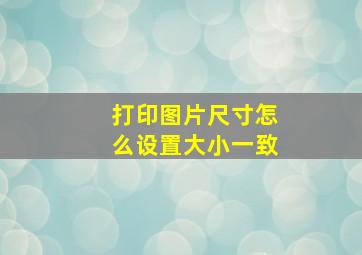 打印图片尺寸怎么设置大小一致